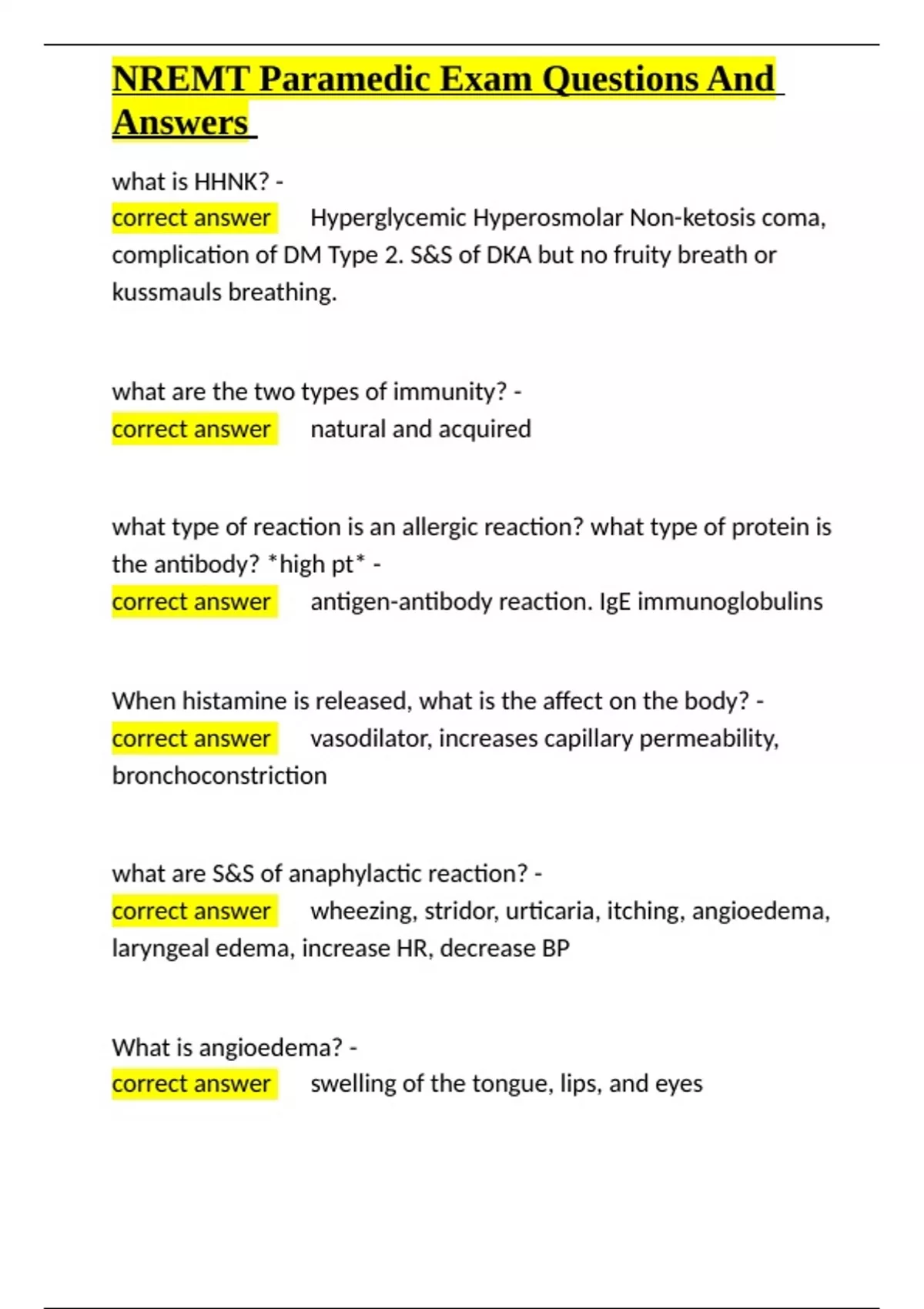 NREMT Paramedic Exam Questions And Answers

what is HHNK? - correct answer Hyperglycemic Hyperosmolar Non-ketosis coma, complication of DM Type 2. S&S of DKA but no fruity breath or kussmauls breathing.

what are the two types of immunity? - correct answer natural and acquired

what type of reaction is an allergic reaction? what type of protein is the antibody? *high pt* - correct answer antigen-antibody reaction. IgE immunoglobulins

When histamine is released, what is the affect on the body? - correct answer vasodilator, increases capillary permeability, bronchoconstriction

what are S&S of anaphylactic reaction? - correct answer wheezing, stridor, urticaria, itching, angioedema, laryngeal edema, increase HR, decrease BP

What is angioedema? - correct answer swelling of the tongue, lips, and eyes